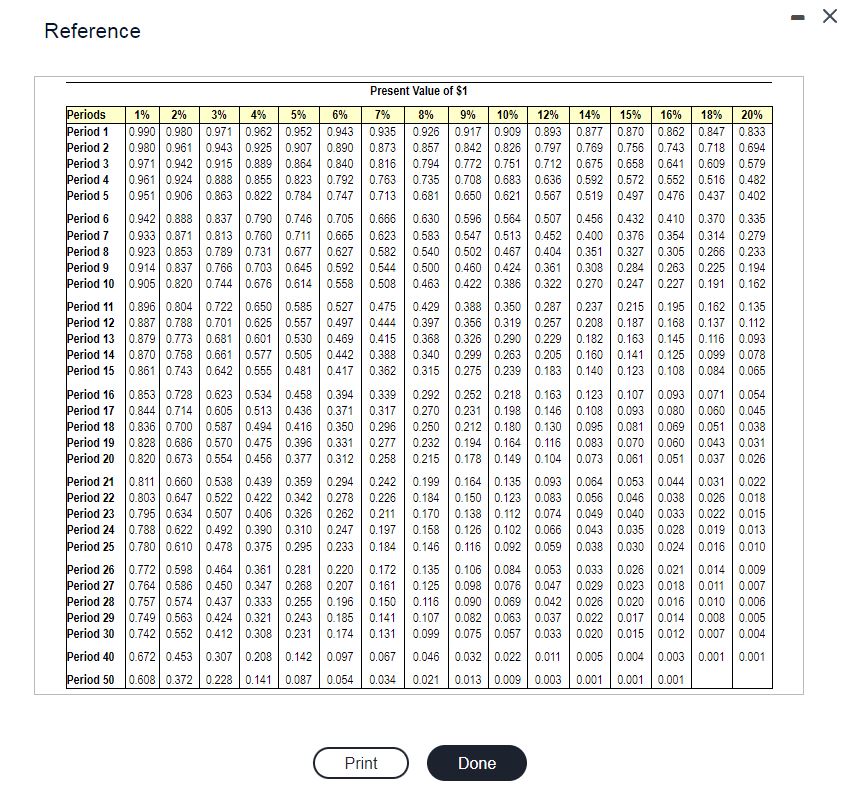 Reference

Present Value of $1

| Periods | 1% | 2% | 3% | 4% | 5% | 6% | 7% | 8% | 9% | 10% | 12% | 14% | 15% | 16% | 18% | 20% |
|---|---|---|---|---|---|---|---|---|---|---|---|---|---|---|---|---|
| Period 1 | 0.990 | 0.980 | 0.971 | 0.962 | 0.952 | 0.943 | 0.935 | 0.926 | 0.917 | 0.909 | 0.893 | 0.877 | 0.870 | 0.862 | 0.847 | 0.833 |
| Period 2 | 0.980 | 0.961 | 0.943 | 0.925 | 0.907 | 0.890 | 0.873 | 0.857 | 0.842 | 0.826 | 0.797 | 0.769 | 0.756 | 0.743 | 0.718 | 0.694 |
| Period 3 | 0.971 | 0.942 | 0.915 | 0.889 | 0.864 | 0.840 | 0.816 | 0.794 | 0.772 | 0.751 | 0.712 | 0.675 | 0.658 | 0.641 | 0.609 | 0.579 |
| Period 4 | 0.961 | 0.924 | 0.888 | 0.855 | 0.823 | 0.792 | 0.763 | 0.735 | 0.708 | 0.683 | 0.636 | 0.592 | 0.572 | 0.552 | 0.516 | 0.482 |
| Period 5 | 0.951 | 0.906 | 0.863 | 0.822 | 0.784 | 0.747 | 0.713 | 0.681 | 0.650 | 0.621 | 0.567 | 0.519 | 0.497 | 0.476 | 0.437 | 0.402 |
| Period 6 | 0.942 | 0.888 | 0.837 | 0.790 | 0.746 | 0.705 | 0.666 | 0.630 | 0.596 | 0.564 | 0.507 | 0.456 | 0.432 | 0.410 | 0.370 | 0.335 |
| Period 7 | 0.933 | 0.871 | 0.813 | 0.760 | 0.711 | 0.665 | 0.623 | 0.583 | 0.547 | 0.513 | 0.452 | 0.400 | 0.376 | 0.354 | 0.314 | 0.279 |
| Period 8 | 0.923 | 0.853 | 0.789 | 0.731 | 0.677 | 0.627 | 0.582 | 0.540 | 0.502 | 0.467 | 0.404 | 0.351 | 0.327 | 0.305 | 0.266 | 0.233 |
| Period 9 | 0.914 | 0.837 | 0.766 | 0.703 | 0.645 | 0.592 | 0.544 | 0.500 | 0.460 | 0.424 | 0.361 | 0.308 | 0.284 | 0.263 | 0.225 | 0.194 |
| Period 10 | 0.905 | 0.820 | 0.744 | 0.676 | 0.614 | 0.558 | 0.508 | 0.463 | 0.422 | 0.386 | 0.322 | 0.270 | 0.247 | 0.227 | 0.191 | 0.162 |
| Period 11 | 0.896 | 0.804 | 0.722 | 0.650 | 0.585 | 0.527 | 0.475 | 0.429 | 0.388 | 0.350 | 0.287 | 0.237 | 0.215 | 0.195 | 0.162 | 0.135 |
| Period 12 | 0.887 | 0.788 | 0.701 | 0.625 | 0.557 | 0.497 | 0.444 | 0.397 | 0.356 | 0.319 | 0.257 | 0.208 | 0.187 | 0.168 | 0.137 | 0.112 |
| Period 13 | 0.879 | 0.773 | 0.681 | 0.601 | 0.530 | 0.469 | 0.415 | 0.368 | 0.326 | 0.290 | 0.229 | 0.182 | 0.163 | 0.145 | 0.116 | 0.093 |
| Period 14 | 0.870 | 0.758 | 0.661 | 0.577 | 0.505 | 0.442 | 0.388 | 0.340 | 0.299 | 0.263 | 0.205 | 0.160 | 0.141 | 0.125 | 0.099 | 0.078 |
| Period 15 | 0.861 | 0.743 | 0.642 | 0.555 | 0.481 | 0.417 | 0.362 | 0.315 | 0.275 | 0.239 | 0.183 | 0.140 | 0.123 | 0.108 | 0.084 | 0.065 |
| Period 16 | 0.853 | 0.728 | 0.623 | 0.534 | 0.458 | 0.394 | 0.339 | 0.292 | 0.252 | 0.218 | 0.163 | 0.123 | 0.107 | 0.093 | 0.071 | 0.054 |
| Period 17 | 0.844 | 0.714 | 0.605 | 0.513 | 0.436 | 0.371 | 0.317 | 0.270 | 0.231 | 0.198 | 0.146 | 0.108 | 0.093 | 0.080 | 0.060 | 0.045 |
| Period 18 | 0.836 | 0.700 | 0.587 | 0.494 | 0.416 | 0.350 | 0.296 | 0.250 | 0.212 | 0.180 | 0.130 | 0.095 | 0.081 | 0.069 | 0.051 | 0.038 |
| Period 19 | 0.828 | 0.686 | 0.570 | 0.475 | 0.396 | 0.331 | 0.277 | 0.232 | 0.194 | 0.164 | 0.116 | 0.083 | 0.070 | 0.060 | 0.043 | 0.031 |
| Period 20 | 0.820 | 0.673 | 0.554 | 0.456 | 0.377 | 0.312 | 0.258 | 0.215 | 0.178 | 0.149 | 0.104 | 0.073 | 0.061 | 0.051 | 0.037 | 0.026 |
| Period 21 | 0.811 | 0.660 | 0.538 | 0.439 | 0.359 | 0.294 | 0.242 | 0.199 | 0.164 | 0.135 | 0.093 | 0.064 | 0.053 | 0.044 | 0.031 | 0.022 |
| Period 22 | 0.803 | 0.647 | 0.522 | 0.422 | 0.342 | 0.278 | 0.226 | 0.184 | 0.150 | 0.123 | 0.083 | 0.056 | 0.046 | 0.038 | 0.026 | 0.018 |
| Period 23 | 0.795 | 0.634 | 0.507 | 0.406 | 0.326 | 0.262 | 0.211 | 0.170 | 0.138 | 0.112 | 0.074 | 0.049 | 0.040 | 0.033 | 0.022 | 0.015 |
| Period 24 | 0.788 | 0.622 | 0.492 | 0.390 | 0.310 | 0.247 | 0.197 | 0.158 | 0.126 | 0.102 | 0.066 | 0.043 | 0.035 | 0.028 | 0.019 | 0.013 |
| Period 25 | 0.780 | 0.610 | 0.478 | 0.375 | 0.295 | 0.233 | 0.184 | 0.146 | 0.116 | 0.092 | 0.059 | 0.038 | 0.030 | 0.024 | 0.016 | 0.010 |
| Period 26 | 0.772 | 0.598 | 0.464 | 0.361 | 0.281 | 0.220 | 0.172 | 0.135 | 0.106 | 0.084 | 0.053 | 0.033 | 0.026 | 0.021 | 0.014 | 0.009 |
| Period 27 | 0.764 | 0.586 | 0.450 | 0.347 | 0.268 | 0.207 | 0.161 | 0.125 | 0.098 | 0.076 | 0.047 | 0.029 | 0.023 | 0.018 | 0.011 | 0.007 |
| Period 28 | 0.757 | 0.574 | 0.437 | 0.333 | 0.255 | 0.196 | 0.150 | 0.116 | 0.090 | 0.069 | 0.042 | 0.026 | 0.020 | 0.016 | 0.010 | 0.006 |
| Period 29 | 0.749 | 0.563 | 0.424 | 0.321 | 0.243 | 0.185 | 0.141 | 0.107 | 0.082 | 0.063 | 0.037 | 0.022 | 0.017 | 0.014 | 0.008 | 0.005 |
| Period 30 | 0.742 | 0.552 | 0.412 | 0.308 | 0.231 | 0.174 | 0.131 | 0.099 | 0.075 | 0.057 | 0.033 | 0.020 | 0.015 | 0.012 | 0.007 | 0.004 |
| Period 40 | 0.672 | 0.453 | 0.307 | 0.208 | 0.142 | 0.097 | 0.067 | 0.046 | 0.032 | 0.022 | 0.011 | 0.005 | 0.004 | 0.003 | 0.001 | 0.001 |
| Period 50 | 0.608 | 0.372 | 0.228 | 0.141 | 0.087 | 0.054 | 0.034 | 0.021 | 0.013 | 0.009 | 0.003 | 0.001 | 0.001 | 0.001 | | |

Print

Done